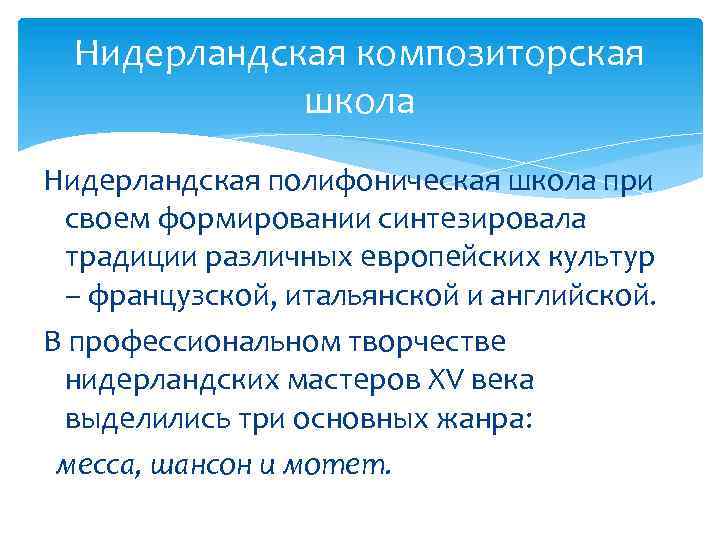 Нидерландская композиторская школа

Нидерландская полифоническая школа при своем формировании синтезировала традиции различных европейских культур – французской, итальянской и английской.

В профессиональном творчестве нидерландских мастеров XV века выделились три основных жанра:

месса, шансон и мотет.